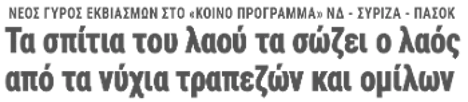 ΝΕΟΣ ΓΥΡΟΣ ΕΚΒΙΑΣΜΩΝ ΣΤΟ «ΚΟΙΝΟ ΠΡΟΓΡΑΜΜΑ» ΝΔ - ΣΥΡΙΖΑ - ΠΑΣΟΚ

Τα σπίτια του λαού τα σώζει ο λαός από τα νύχια τραπεζών και ομίλων